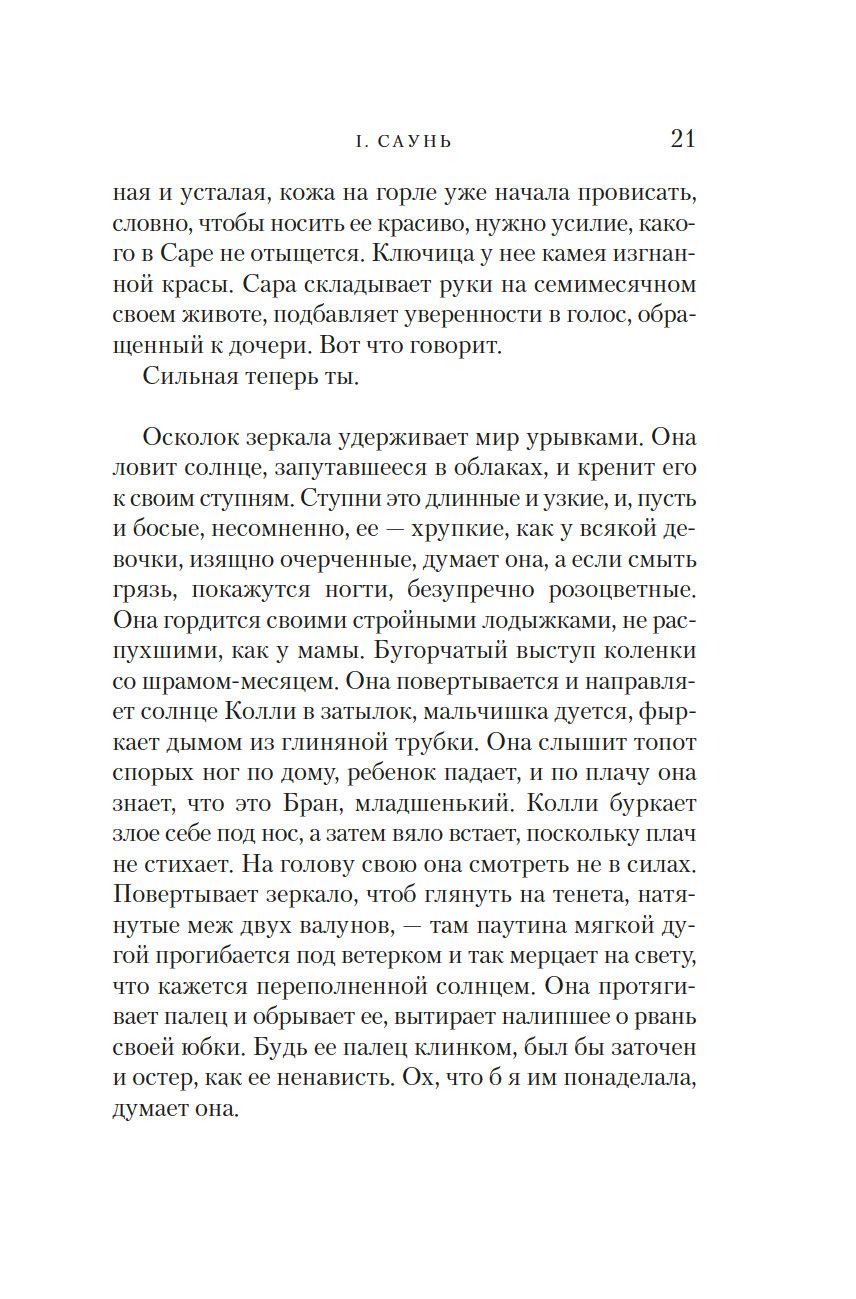 I. САУНЬ 21

ная и усталая, кожа на горле уже начала провисать, словно, чтобы носить ее красиво, нужно усилие, какого в Саре не отыщется. Ключица у нее камея изгнанной красы. Сара складывает руки на семимесячном своем животе, подбавляет уверенности в голос, обращенный к дочери. Вот что говорит.

Сильная теперь ты.

Осколок зеркала удерживает мир урывками. Она ловит солнце, запутавшееся в облаках, и кренит его к своим ступням. Ступни это длинные и узкие, и, пусть и босые, несомненно, ее — хрупкие, как у всякой девочки, изящно очерченные, думает она, а если смыть грязь, покажутся ногти, безупречно розоцветные. Она гордится своими стройными лодыжками, не распухшими, как у мамы. Бугорчатый выступ коленки со шрамом-месяцем. Она повертывается и направляет солнце Колли в затылок, мальчишка дуется, фыркает дымом из глиняной трубки. Она слышит топот спорых ног по дому, ребенок падает, и по плачу она знает, что это Бран, младшенький. Колли буркает злое себе под нос, а затем вяло встает, поскольку плач не стихает. На голову свою она смотреть не в силах. Повертывает зеркало, чтоб глянуть на тенета, натянутые меж двух валунов, — там паутина мягкой дугой прогибается под ветерком и так мерцает на свету, что кажется переполненной солнцем. Она протягивает палец и обрывает ее, вытирает налипшее о рвань своей юбки. Будь ее палец клинком, был бы заточен и остер, как ее ненависть. Ох, что б я им понаделала, думает она.